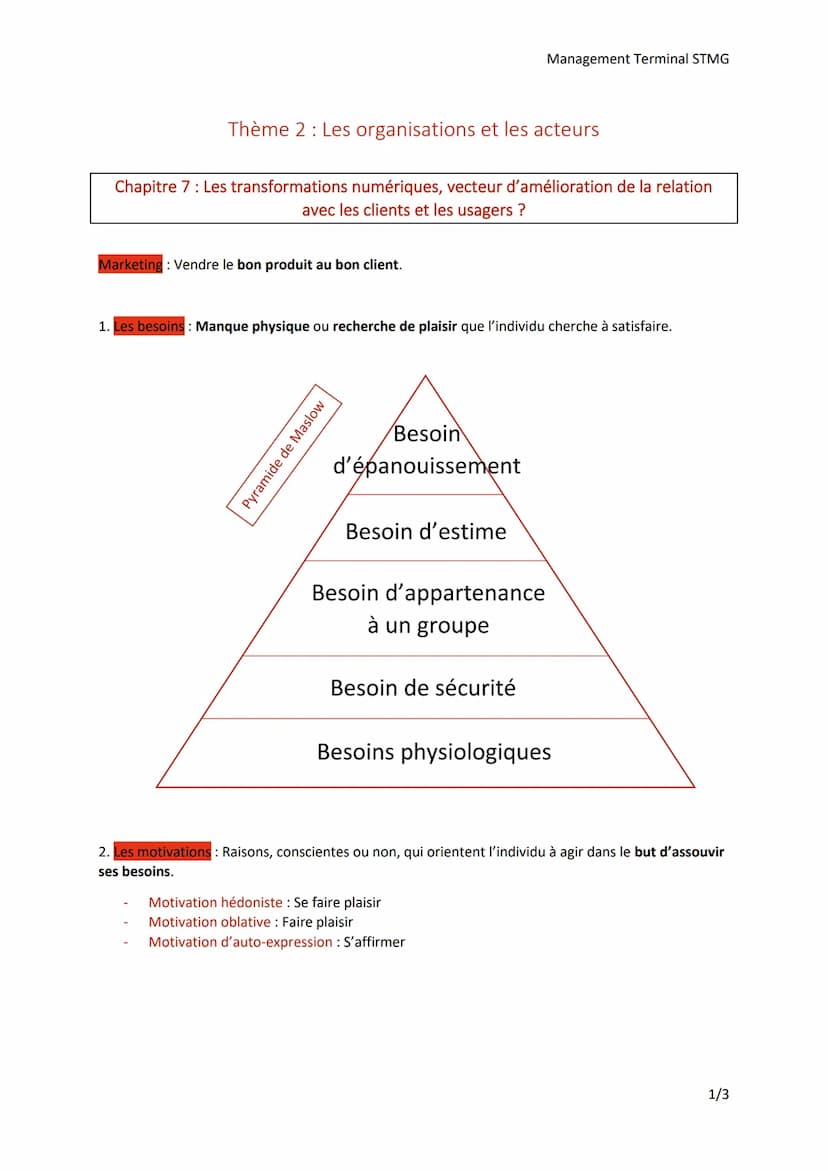 Management Terminal STMG

Thème 2 : Les organisations et les acteurs

Chapitre 7 : Les transformations numériques, vecteur d'amélioration de la relation avec les clients et les usagers ?

Marketing : Vendre le bon produit au bon client.

1. Les besoins : Manque physique ou recherche de plaisir que l'individu cherche à satisfaire.

Pyramide de Maslow

Besoin d'épanouissement

Besoin d'estime

Besoin d'appartenance à un groupe

Besoin de sécurité

Besoins physiologiques

2. Les motivations : Raisons, conscientes ou non, qui orientent l'individu à agir dans le but d'assouvir ses besoins.

- Motivation hédoniste : Se faire plaisir
- Motivation oblative : Faire plaisir
- Motivation d'auto-expression : S'affirmer

1/3